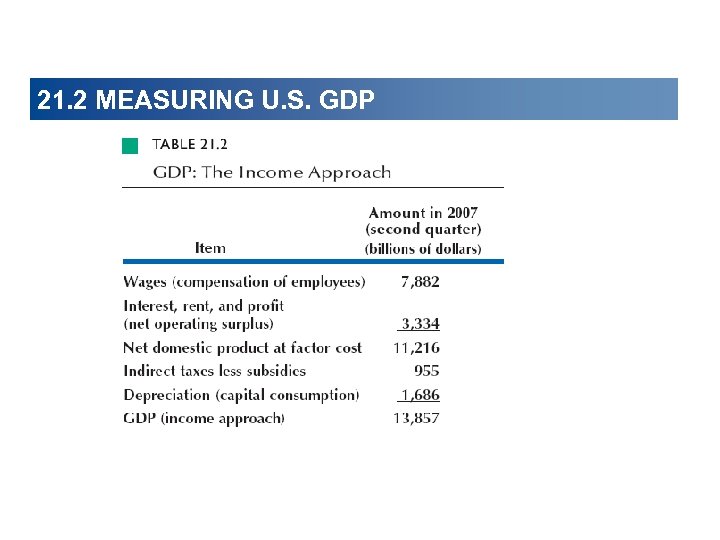 21.2 MEASURING U.S. GDP

TABLE 21.2

GDP: The Income Approach

| Item | Amount in 2007 (second quarter) (billions of dollars) |
|---|---|
| Wages (compensation of employees) | 7,882 |
| Interest, rent, and profit (net operating surplus) | 3,334 |
| Net domestic product at factor cost | 11,216 |
| Indirect taxes less subsidies | 955 |
| Depreciation (capital consumption) | 1,686 |
| GDP (income approach) | 13,857 |